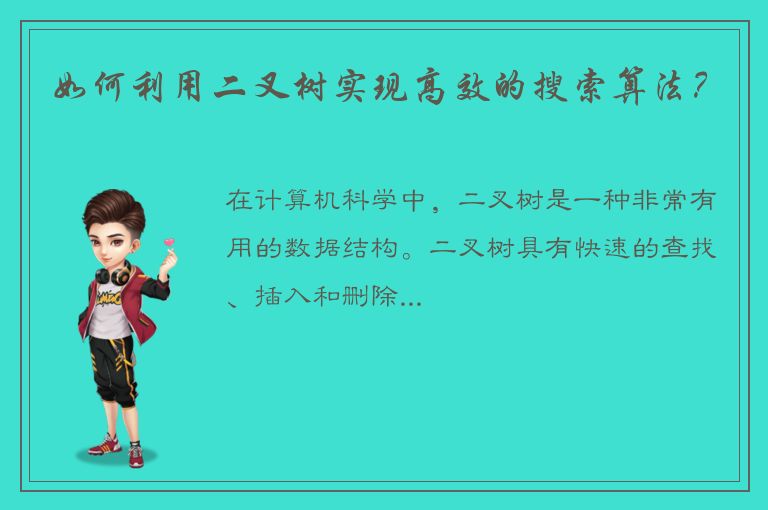 如何利用二叉树实现高效的搜索算法？

在计算机科学中，二叉树是一种非常有用的数据结构。二叉树具有快速的查找、插入和删除...